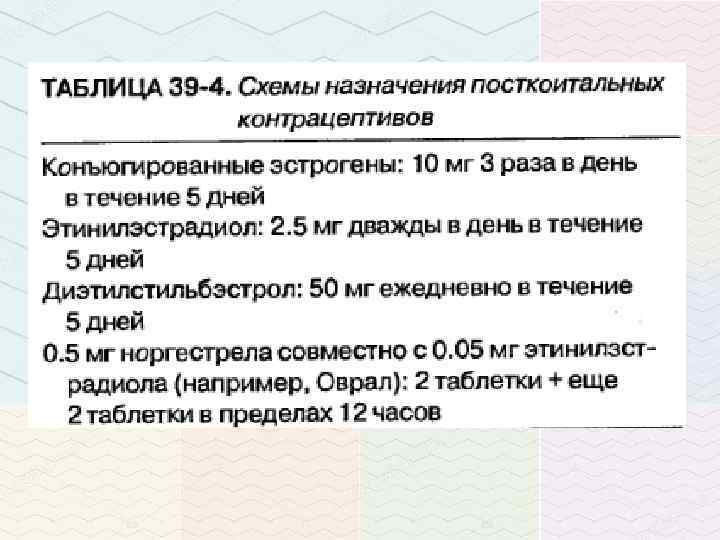 ТАБЛИЦА 39-4. Схемы назначения посткоитальных контрацептивов

Конъюгированные эстрогены: 10 мг 3 раза в день в течение 5 дней

Этинилэстрадиол: 2.5 мг дважды в день в течение 5 дней

Диэтилстильбэстрол: 50 мг ежедневно в течение 5 дней

0.5 мг норгестрела совместно с 0.05 мг этинилэстрадиола (например, Оврал): 2 таблетки + еще 2 таблетки в пределах 12 часов